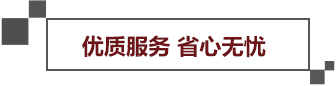 优质服务 省心无忧